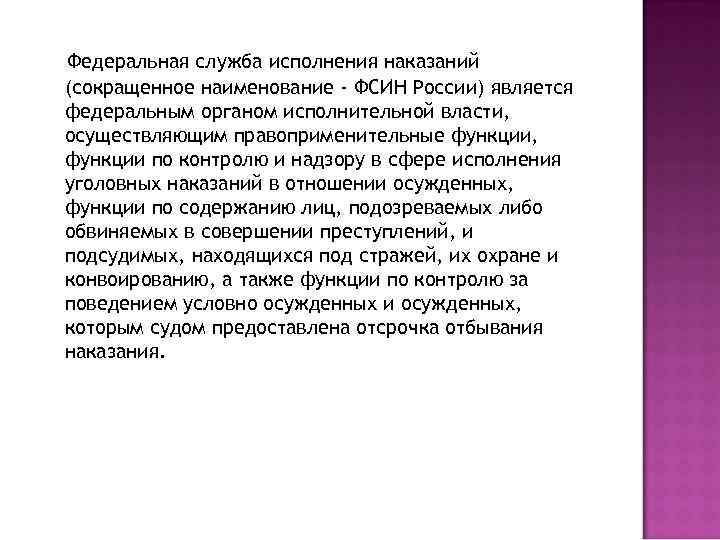 Федеральная служба исполнения наказаний (сокращенное наименование - ФСИН России) является федеральным органом исполнительной власти, осуществляющим правоприменительные функции, функции по контролю и надзору в сфере исполнения уголовных наказаний в отношении осужденных, функции по содержанию лиц, подозреваемых либо обвиняемых в совершении преступлений, и подсудимых, находящихся под стражей, их охране и конвоированию, а также функции по контролю за поведением условно осужденных и осужденных, которым судом предоставлена отсрочка отбывания наказания.